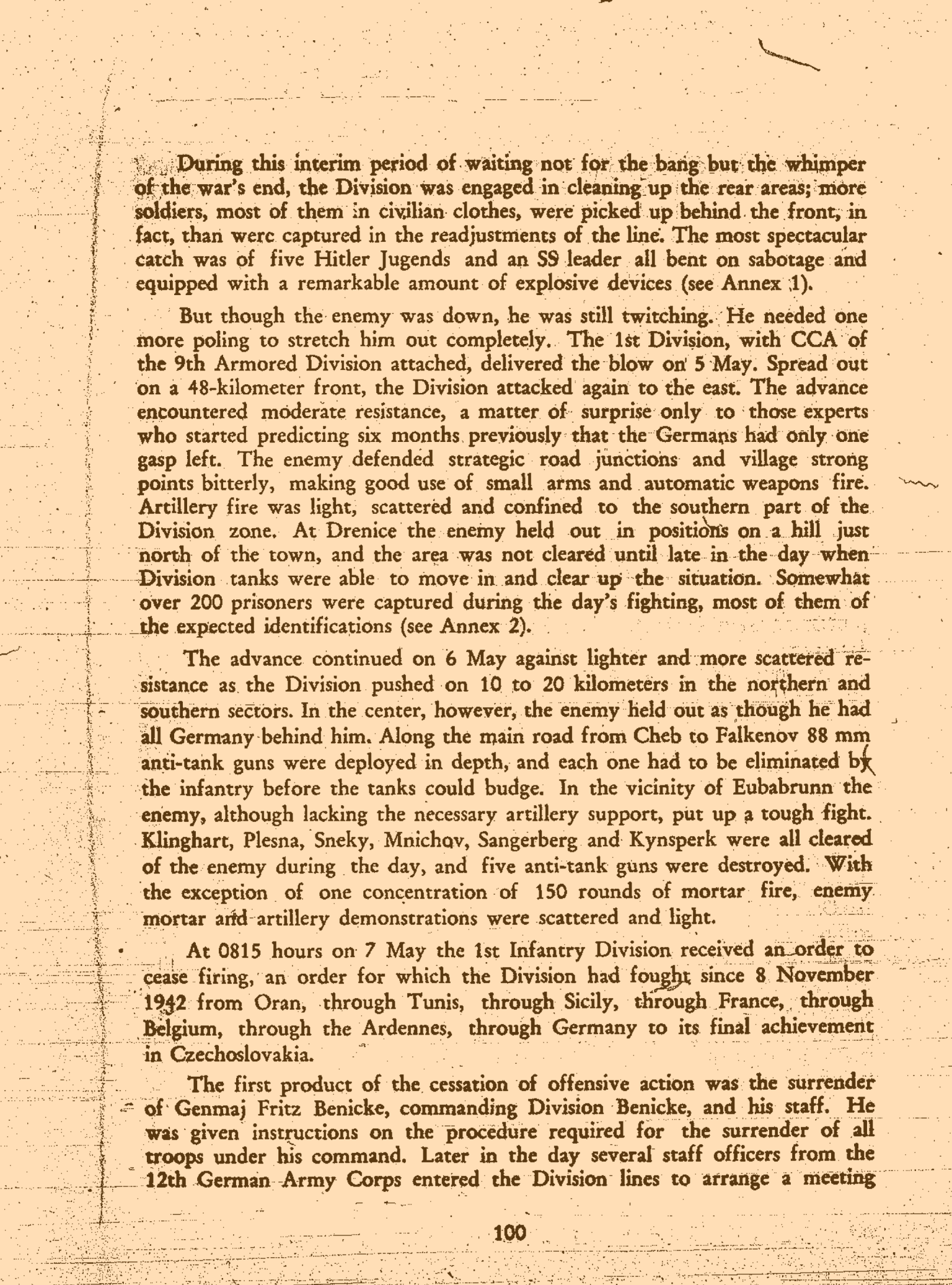 During this interim period of waiting not for the bang but the whimper of the war's end, the Division was engaged in cleaning up the rear areas; more soldiers, most of them in civilian clothes, were picked up behind the front, in fact, than were captured in the readjustments of the line. The most spectacular catch was of five Hitler Jugends and an SS leader all bent on sabotage and equipped with a remarkable amount of explosive devices (see Annex 1).

But though the enemy was down, he was still twitching. He needed one more poling to stretch him out completely. The 1st Division, with CCA of the 9th Armored Division attached, delivered the blow on 5 May. Spread out on a 48-kilometer front, the Division attacked again to the east. The advance encountered moderate resistance, a matter of surprise only to those experts who started predicting six months previously that the Germans had only one gasp left. The enemy defended strategic road junctions and village strong points bitterly, making good use of small arms and automatic weapons fire. Artillery fire was light, scattered and confined to the southern part of the Division zone. At Drenice the enemy held out in positions on a hill just north of the town, and the area was not cleared until late in the day when Division tanks were able to move in and clear up the situation. Somewhat over 200 prisoners were captured during the day's fighting, most of them of the expected identifications (see Annex 2).

The advance continued on 6 May against lighter and more scattered resistance as the Division pushed on 10 to 20 kilometers in the northern and southern sectors. In the center, however, the enemy held out as though he had all Germany behind him. Along the main road from Cheb to Falkenov 88 mm anti-tank guns were deployed in depth, and each one had to be eliminated by the infantry before the tanks could budge. In the vicinity of Eubabrunn the enemy, although lacking the necessary artillery support, put up a tough fight. Klinghart, Plesna, Sneky, Mnichov, Sangerberg and Kynsperk were all cleared of the enemy during the day, and five anti-tank guns were destroyed. With the exception of one concentration of 150 rounds of mortar fire, enemy mortar and artillery demonstrations were scattered and light.

At 0815 hours on 7 May the 1st Infantry Division received an order to cease firing, an order for which the Division had fought since 8 November 1942 from Oran, through Tunis, through Sicily, through France, through Belgium, through the Ardennes, through Germany to its final achievement in Czechoslovakia.

The first product of the cessation of offensive action was the surrender of Genmaj Fritz Benicke, commanding Division Benicke, and his staff. He was given instructions on the procedure required for the surrender of all troops under his command. Later in the day several staff officers from the 12th German Army Corps entered the Division lines to arrange a meeting

100